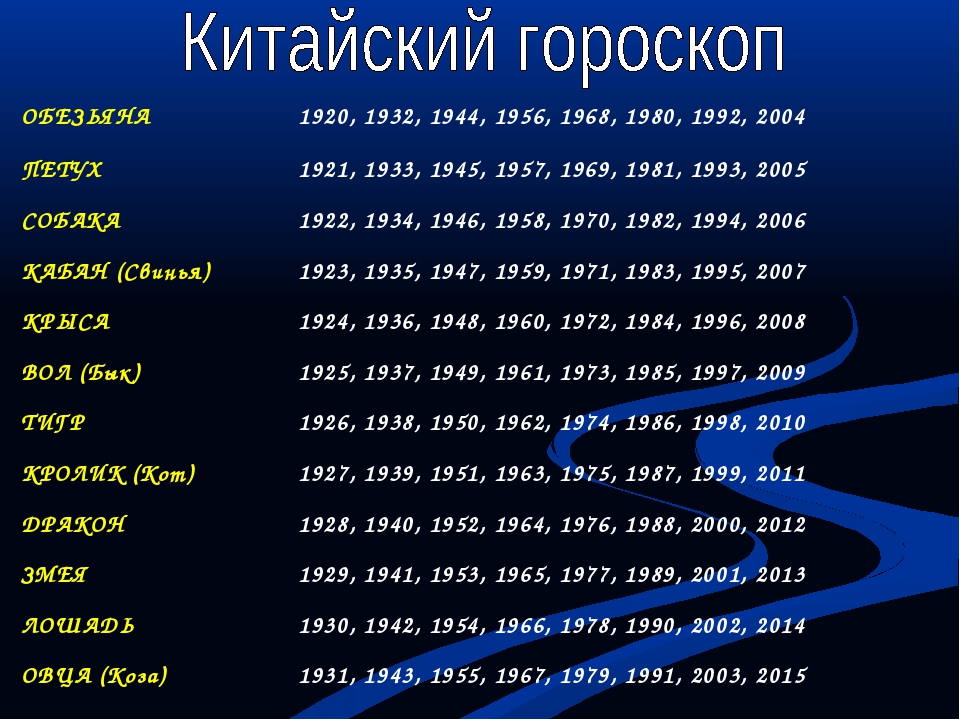 Китайский гороскоп

| | |
|---|---|
| ОБЕЗЬЯНА | 1920, 1932, 1944, 1956, 1968, 1980, 1992, 2004 |
| ПЕТУХ | 1921, 1933, 1945, 1957, 1969, 1981, 1993, 2005 |
| СОБАКА | 1922, 1934, 1946, 1958, 1970, 1982, 1994, 2006 |
| КАБАН (Свинья) | 1923, 1935, 1947, 1959, 1971, 1983, 1995, 2007 |
| КРЫСА | 1924, 1936, 1948, 1960, 1972, 1984, 1996, 2008 |
| ВОЛ (Бык) | 1925, 1937, 1949, 1961, 1973, 1985, 1997, 2009 |
| ТИГР | 1926, 1938, 1950, 1962, 1974, 1986, 1998, 2010 |
| КРОЛИК (Кот) | 1927, 1939, 1951, 1963, 1975, 1987, 1999, 2011 |
| ДРАКОН | 1928, 1940, 1952, 1964, 1976, 1988, 2000, 2012 |
| ЗМЕЯ | 1929, 1941, 1953, 1965, 1977, 1989, 2001, 2013 |
| ЛОШАДЬ | 1930, 1942, 1954, 1966, 1978, 1990, 2002, 2014 |
| ОВЦА (Коза) | 1931, 1943, 1955, 1967, 1979, 1991, 2003, 2015 |